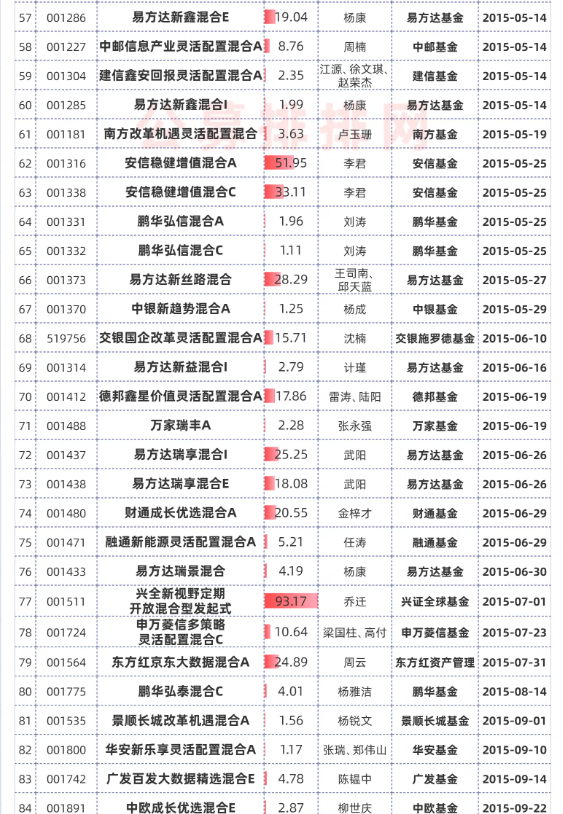 | 57 | 001286 | 易方达新鑫混合E | 19.04 | 杨康 | 易方达基金 | 2015-05-14 |
|---|---|---|---|---|---|---|
| 58 | 001227 | 中邮信息产业灵活配置混合A | 8.76 | 周楠 | 中邮基金 | 2015-05-14 |
| 59 | 001304 | 建信鑫安回报灵活配置混合A | 2.35 | 江源、徐文琪、赵荣杰 | 建信基金 | 2015-05-14 |
| 60 | 001285 | 易方达新鑫混合I | 1.99 | 杨康 | 易方达基金 | 2015-05-14 |
| 61 | 001181 | 南方改革机遇灵活配置混合 | 3.63 | 卢玉珊 | 南方基金 | 2015-05-19 |
| 62 | 001316 | 安信稳健增值混合A | 51.95 | 李君 | 安信基金 | 2015-05-25 |
| 63 | 001338 | 安信稳健增值混合C | 33.11 | 李君 | 安信基金 | 2015-05-25 |
| 64 | 001331 | 鹏华弘信混合A | 1.96 | 刘涛 | 鹏华基金 | 2015-05-25 |
| 65 | 001332 | 鹏华弘信混合C | 1.11 | 刘涛 | 鹏华基金 | 2015-05-25 |
| 66 | 001373 | 易方达新丝路混合 | 28.29 | 王司南、邱天蓝 | 易方达基金 | 2015-05-27 |
| 67 | 001370 | 中银新趋势混合A | 1.25 | 杨成 | 中银基金 | 2015-05-29 |
| 68 | 519756 | 交银国企改革灵活配置混合A | 15.71 | 沈楠 | 交银施罗德基金 | 2015-06-10 |
| 69 | 001314 | 易方达新益混合I | 2.79 | 计瑾 | 易方达基金 | 2015-06-16 |
| 70 | 001412 | 德邦鑫星价值灵活配置混合A | 17.86 | 雷涛、陆阳 | 德邦基金 | 2015-06-19 |
| 71 | 001488 | 万家瑞丰A | 2.28 | 张永强 | 万家基金 | 2015-06-19 |
| 72 | 001437 | 易方达瑞享混合I | 25.25 | 武阳 | 易方达基金 | 2015-06-26 |
| 73 | 001438 | 易方达瑞享混合E | 18.08 | 武阳 | 易方达基金 | 2015-06-26 |
| 74 | 001480 | 财通成长优选混合A | 20.55 | 金梓才 | 财通基金 | 2015-06-29 |
| 75 | 001471 | 融通新能源灵活配置混合A | 5.21 | 任涛 | 融通基金 | 2015-06-29 |
| 76 | 001433 | 易方达瑞景混合 | 4.19 | 杨康 | 易方达基金 | 2015-06-30 |
| 77 | 001511 | 兴全新视野定期开放混合型发起式 | 93.17 | 乔迁 | 兴证全球基金 | 2015-07-01 |
| 78 | 001724 | 申万菱信多策略灵活配置混合C | 10.64 | 梁国柱、高付 | 申万菱信基金 | 2015-07-23 |
| 79 | 001564 | 东方红京东大数据混合A | 24.89 | 周云 | 东方红资产管理 | 2015-07-31 |
| 80 | 001775 | 鹏华弘泰混合C | 4.01 | 杨雅洁 | 鹏华基金 | 2015-08-14 |
| 81 | 001535 | 景顺长城改革机遇混合A | 1.56 | 杨锐文 | 景顺长城基金 | 2015-09-01 |
| 82 | 001800 | 华安新乐享灵活配置混合A | 1.17 | 张瑞、郑伟山 | 华安基金 | 2015-09-10 |
| 83 | 001742 | 广发百发大数据精选混合E | 4.78 | 陈韫中 | 广发基金 | 2015-09-14 |
| 84 | 001891 | 中欧成长优选混合E | 2.87 | 柳世庆 | 中欧基金 | 2015-09-22 |